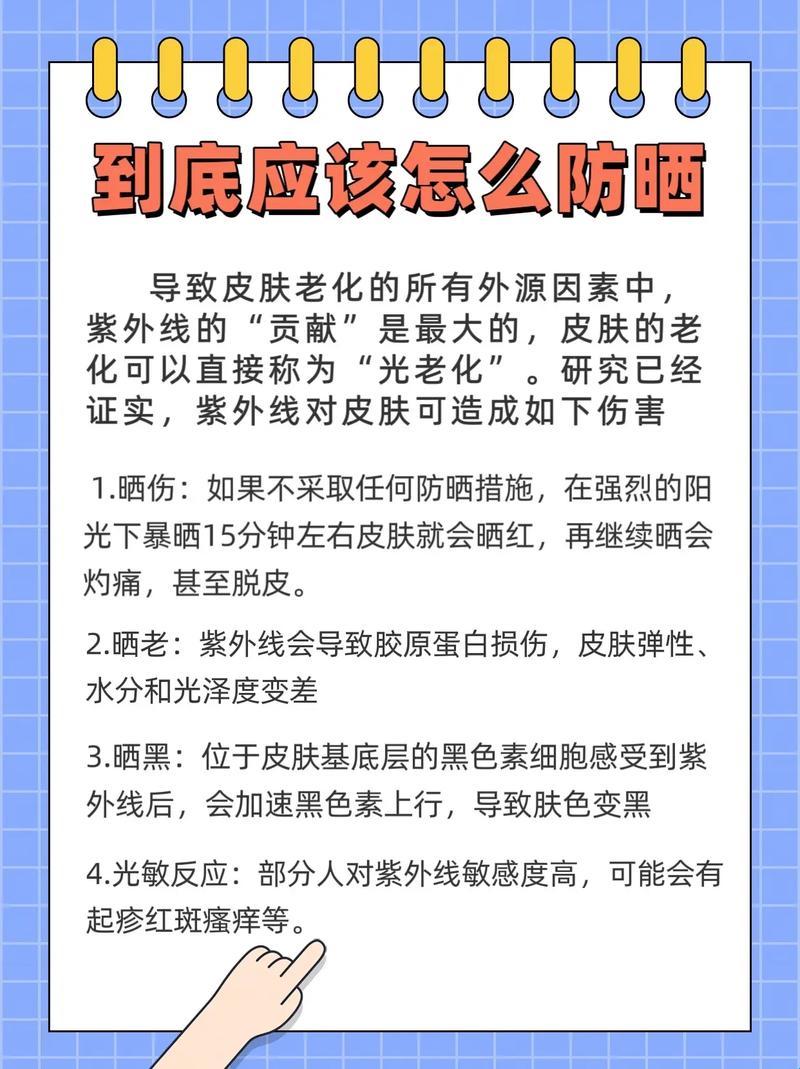 到底应该怎么防晒

导致皮肤老化的所有外源因素中，紫外线的“贡献”是最大的，皮肤的老化可以直接称为“光老化”。研究已经证实，紫外线对皮肤可造成如下伤害

1.晒伤：如果不采取任何防晒措施，在强烈的阳光下暴晒15分钟左右皮肤就会晒红，再继续晒会灼痛，甚至脱皮。

2.晒老：紫外线会导致胶原蛋白损伤，皮肤弹性、水分和光泽度变差

3.晒黑：位于皮肤基底层的黑色素细胞感受到紫外线后，会加速黑色素上行，导致肤色变黑

4.光敏反应：部分人对紫外线敏感度高，可能会有起疹红斑瘙痒等。